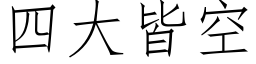 四大皆空